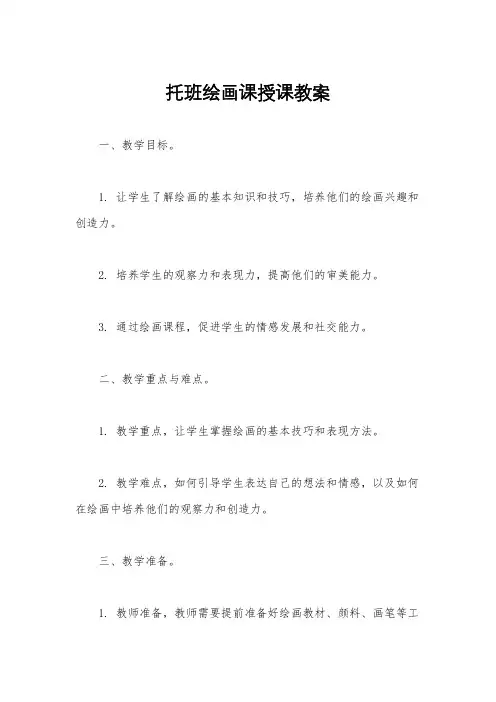 托班绘画课授课教案

一、教学目标。

1. 让学生了解绘画的基本知识和技巧，培养他们的绘画兴趣和创造力。

2. 培养学生的观察力和表现力，提高他们的审美能力。

3. 通过绘画课程，促进学生的情感发展和社交能力。

二、教学重点与难点。

1. 教学重点，让学生掌握绘画的基本技巧和表现方法。

2. 教学难点，如何引导学生表达自己的想法和情感，以及如何在绘画中培养他们的观察力和创造力。

三、教学准备。

1. 教师准备，教师需要提前准备好绘画教材、颜料、画笔等工